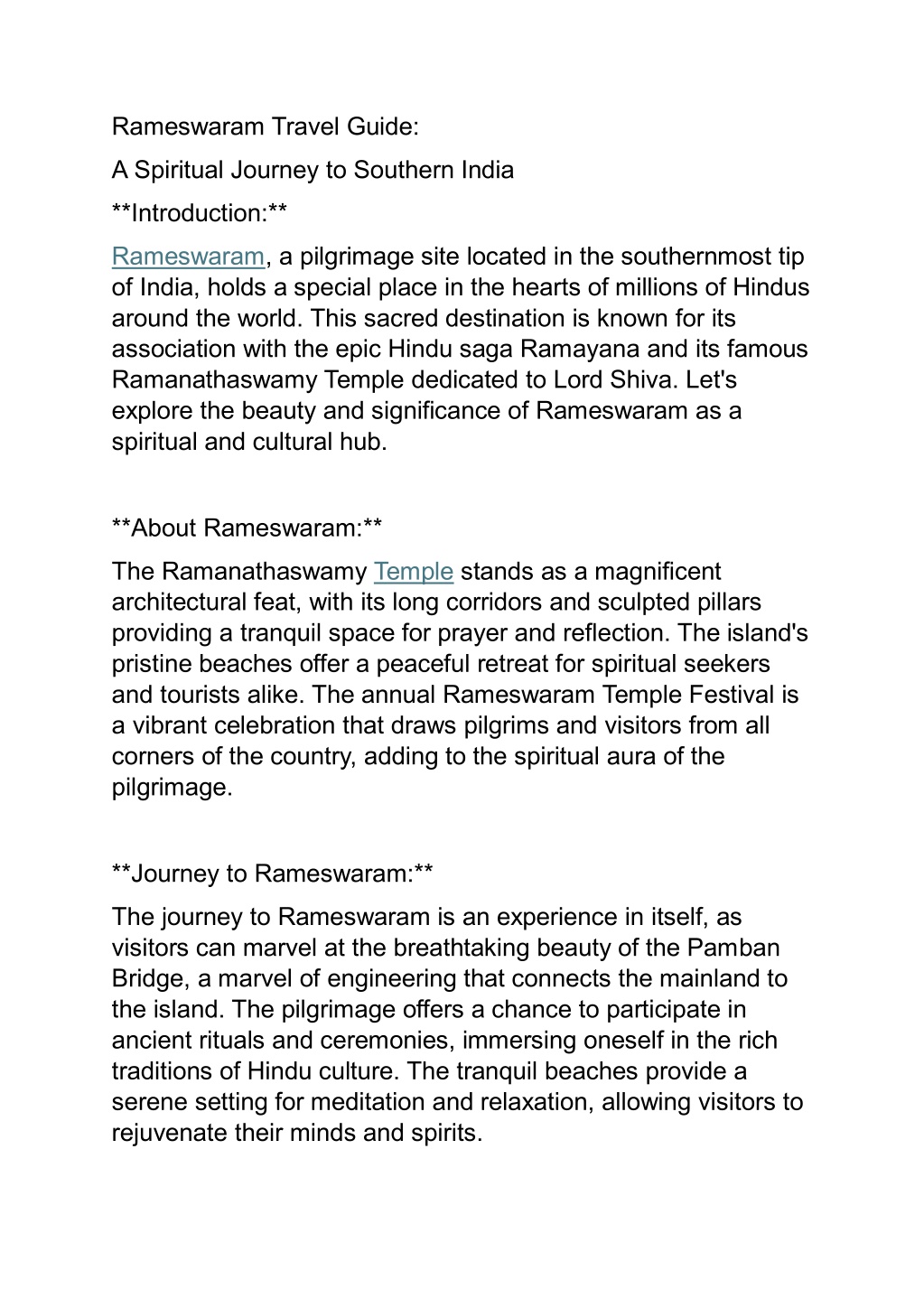 Rameswaram Travel Guide:

A Spiritual Journey to Southern India

\*\*Introduction:\*\*

Rameswaram, a pilgrimage site located in the southernmost tip of India, holds a special place in the hearts of millions of Hindus around the world. This sacred destination is known for its association with the epic Hindu saga Ramayana and its famous Ramanathaswamy Temple dedicated to Lord Shiva. Let's explore the beauty and significance of Rameswaram as a spiritual and cultural hub.

\*\*About Rameswaram:\*\*

The Ramanathaswamy Temple stands as a magnificent architectural feat, with its long corridors and sculpted pillars providing a tranquil space for prayer and reflection. The island's pristine beaches offer a peaceful retreat for spiritual seekers and tourists alike. The annual Rameswaram Temple Festival is a vibrant celebration that draws pilgrims and visitors from all corners of the country, adding to the spiritual aura of the pilgrimage.

\*\*Journey to Rameswaram:\*\*

The journey to Rameswaram is an experience in itself, as visitors can marvel at the breathtaking beauty of the Pamban Bridge, a marvel of engineering that connects the mainland to the island. The pilgrimage offers a chance to participate in ancient rituals and ceremonies, immersing oneself in the rich traditions of Hindu culture. The tranquil beaches provide a serene setting for meditation and relaxation, allowing visitors to rejuvenate their minds and spirits.